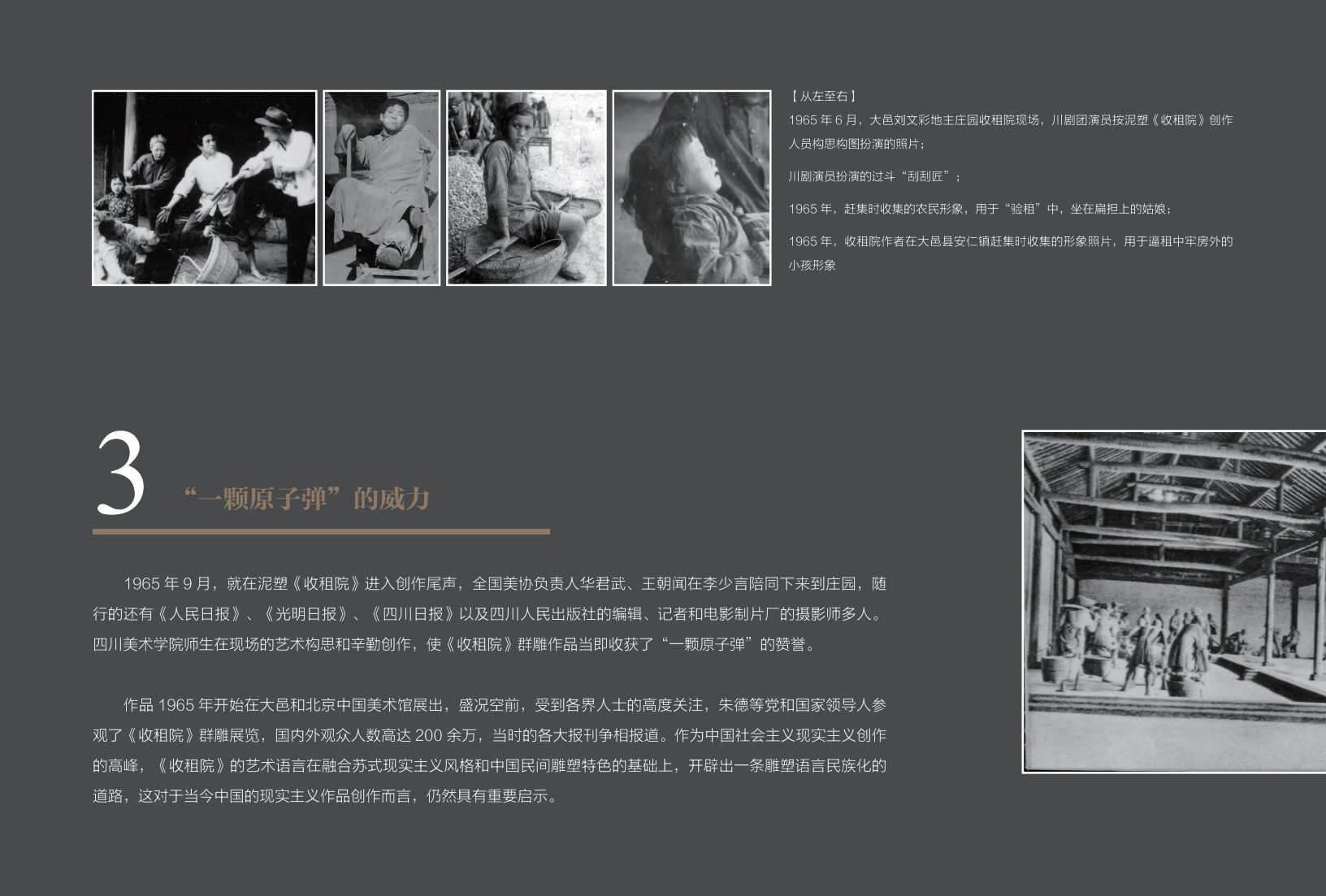 【从左至右】

1965年6月，大邑刘文彩地主庄园收租院现场，川剧团演员按泥塑《收租院》创作人员构思构图扮演的照片；

川剧演员扮演的过斗“刮刮匠”；

1965年，赶集时收集的农民形象，用于“验租”中，坐在扁担上的姑娘；

1965年，收租院作者在大邑县安仁镇赶集时收集的形象照片，用于逼租中牢房外的小孩形象

3 “一颗原子弹”的威力

1965年9月，就在泥塑《收租院》进入创作尾声，全国美协负责人华君武、王朝闻在李少言陪同下来到庄园，随行的还有《人民日报》、《光明日报》、《四川日报》以及四川人民出版社的编辑、记者和电影制片厂的摄影师多人。四川美术学院师生在现场的艺术构思和辛勤创作，使《收租院》群雕作品当即收获了“一颗原子弹”的赞誉。

作品1965年开始在大邑和北京中国美术馆展出，盛况空前，受到各界人士的高度关注，朱德等党和国家领导人参观了《收租院》群雕展览，国内外观众人数高达200余万，当时的各大报刊争相报道。作为中国社会主义现实主义创作的高峰，《收租院》的艺术语言在融合苏式现实主义风格和中国民间雕塑特色的基础上，开辟出一条雕塑语言民族化的道路，这对于当今中国的现实主义作品创作而言，仍然具有重要启示。